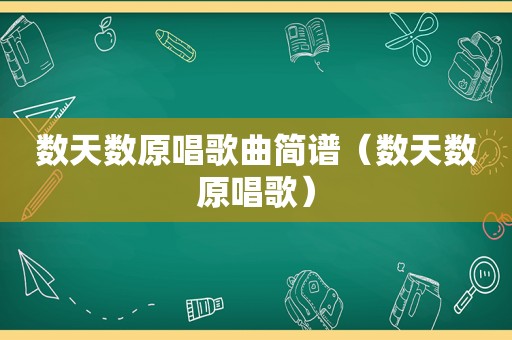 数天数原唱歌曲简谱（数天数原唱歌）